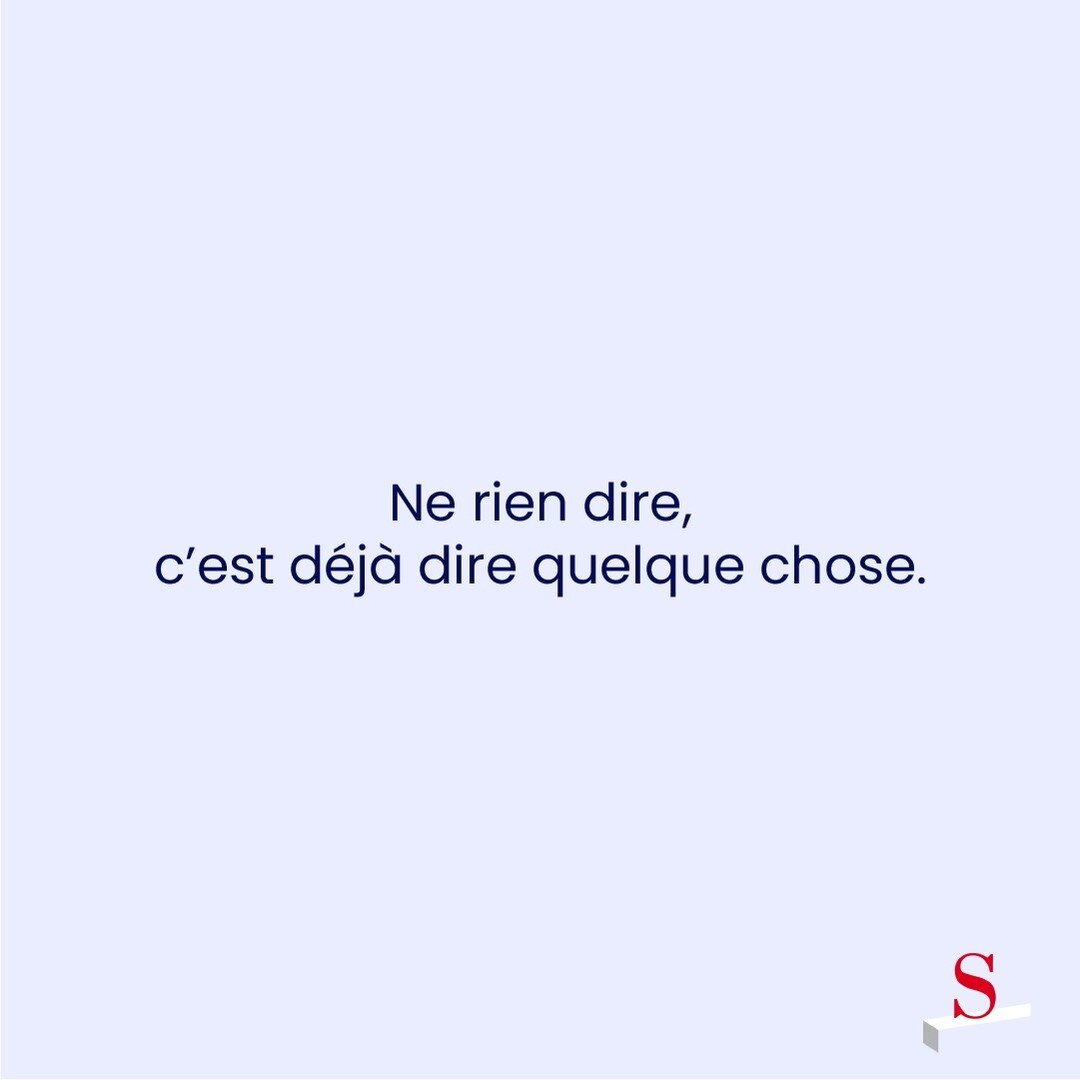 Ne rien dire,
c’est déjà dire quelque chose.

S